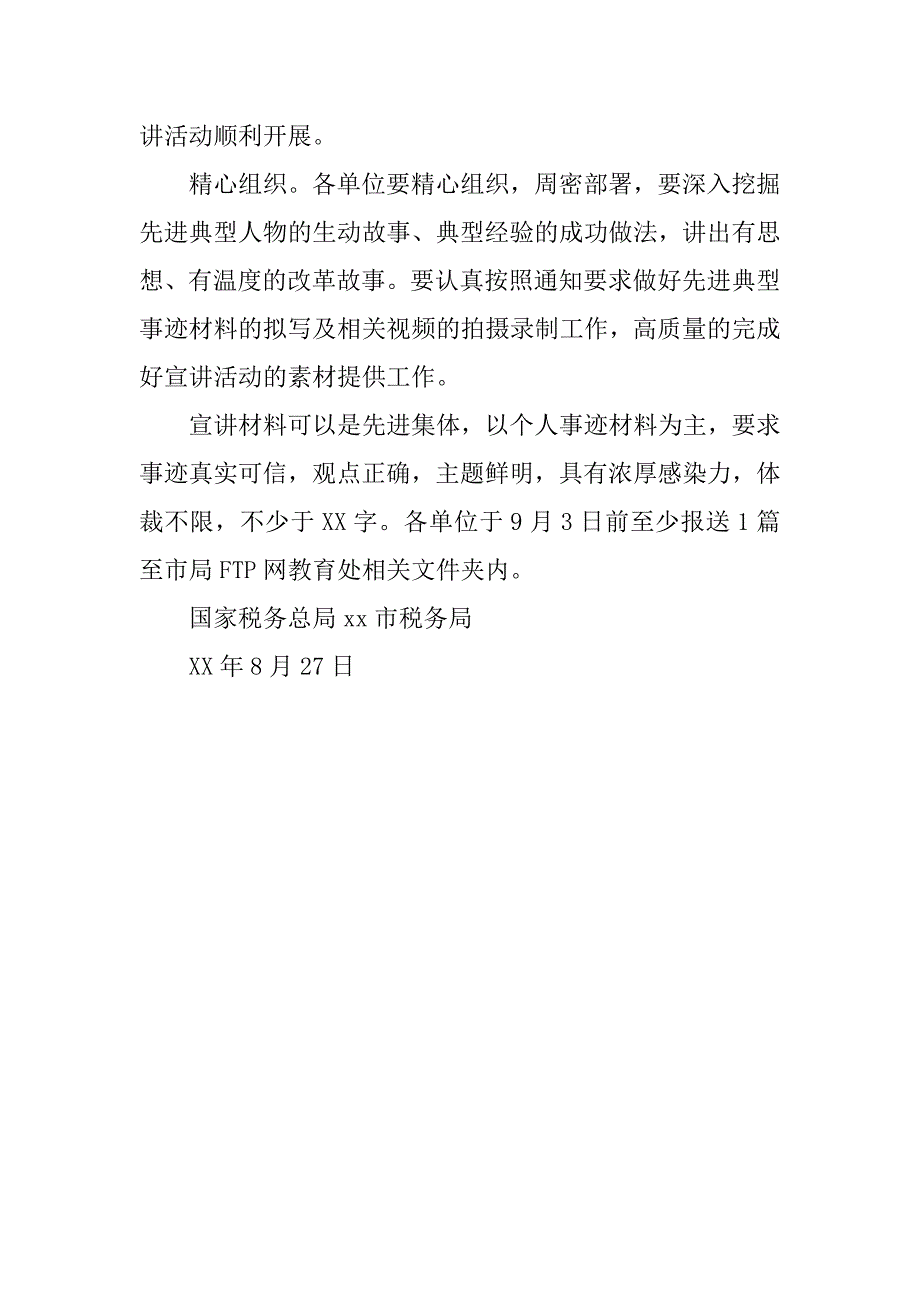 讲活动顺利开展。

精心组织。各单位要精心组织，周密部署，要深入挖掘先进典型人物的生动故事、典型经验的成功做法，讲出有思想、有温度的改革故事。要认真按照通知要求做好先进典型事迹材料的拟写及相关视频的拍摄录制工作，高质量的完成好宣讲活动的素材提供工作。

宣讲材料可以是先进集体，以个人事迹材料为主，要求事迹真实可信，观点正确，主题鲜明，具有浓厚感染力，体裁不限，不少于 XX 字。各单位于 9 月 3 日前至少报送 1 篇至市局 FTP 网教育处相关文件夹内。

国家税务总局 xx 市税务局

XX 年 8 月 27 日